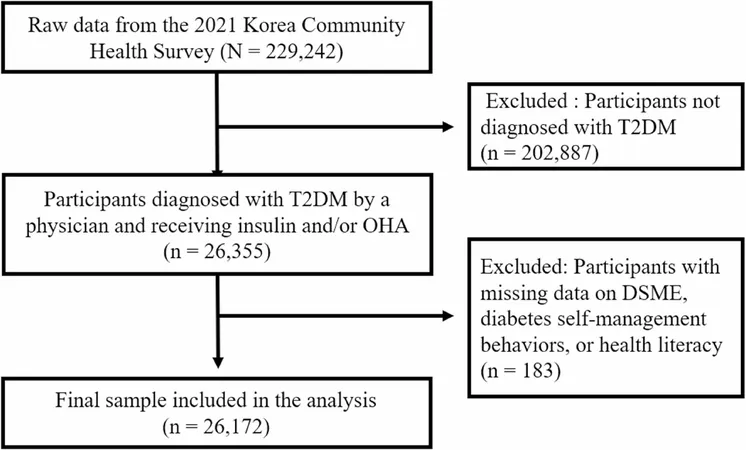 Raw data from the 2021 Korea Community Health Survey (N = 229,242)

Excluded : Participants not diagnosed with T2DM (n = 202,887)

Participants diagnosed with T2DM by a physician and receiving insulin and/or OHA (n = 26,355)

Excluded: Participants with missing data on DSME, diabetes self-management behaviors, or health literacy (n = 183)

Final sample included in the analysis (n = 26,172)